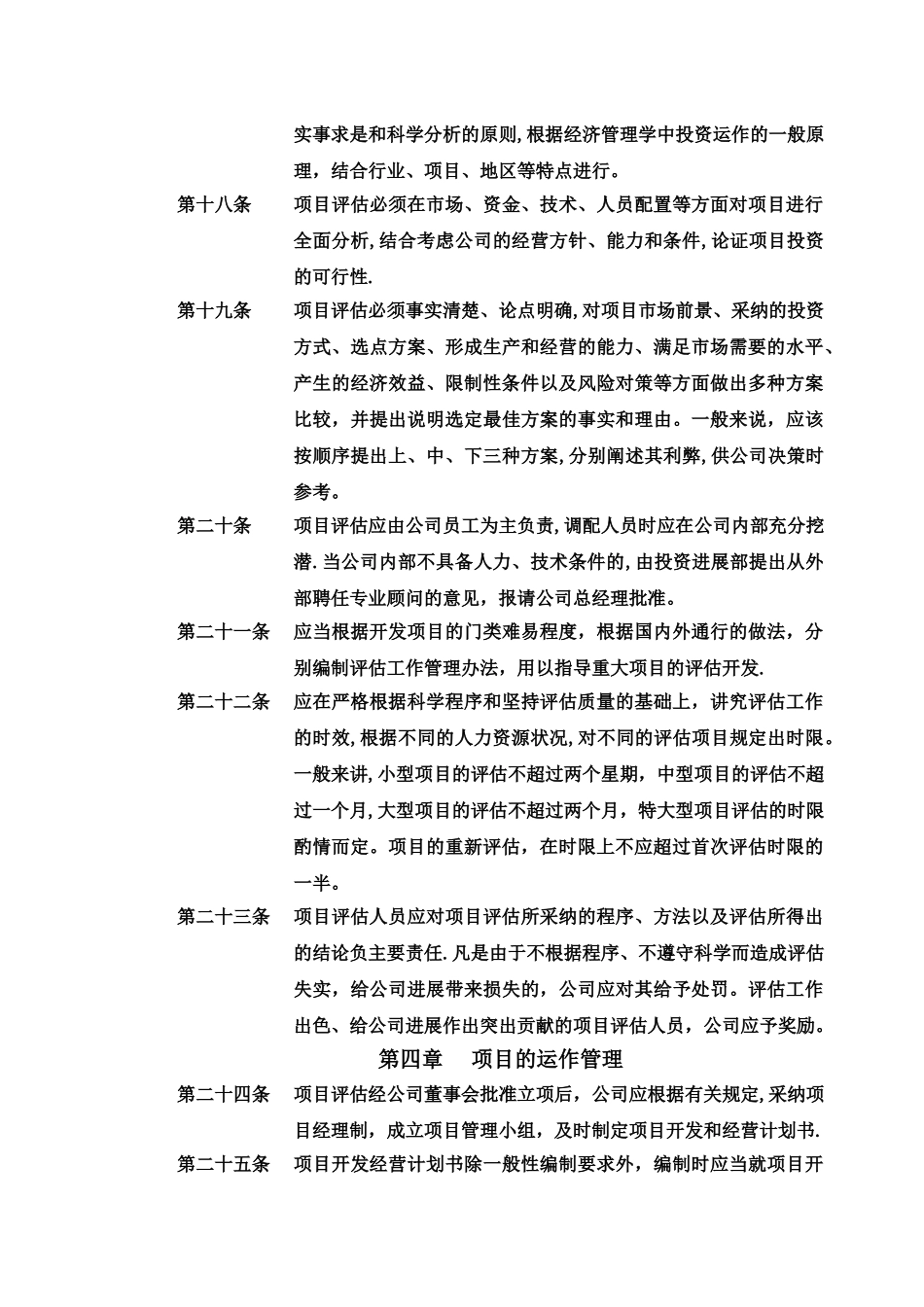 实事求是和科学分析的原则,根据经济管理学中投资运作的一般原理，结合行业、项目、地区等特点进行。

第十八条　项目评估必须在市场、资金、技术、人员配置等方面对项目进行全面分析,结合考虑公司的经营方针、能力和条件,论证项目投资的可行性.

第十九条　项目评估必须事实清楚、论点明确,对项目市场前景、采纳的投资方式、选点方案、形成生产和经营的能力、满足市场需要的水平、产生的经济效益、限制性条件以及风险对策等方面做出多种方案比较，并提出说明选定最佳方案的事实和理由。一般来说，应该按顺序提出上、中、下三种方案,分别阐述其利弊,供公司决策时参考。

第二十条　项目评估应由公司员工为主负责,调配人员时应在公司内部充分挖潜.当公司内部不具备人力、技术条件的,由投资进展部提出从外部聘任专业顾问的意见，报请公司总经理批准。

第二十一条　应当根据开发项目的门类难易程度，根据国内外通行的做法，分别编制评估工作管理办法，用以指导重大项目的评估开发.

第二十二条　应在严格根据科学程序和坚持评估质量的基础上，讲究评估工作的时效,根据不同的人力资源状况,对不同的评估项目规定出时限。一般来讲,小型项目的评估不超过两个星期，中型项目的评估不超过一个月,大型项目的评估不超过两个月，特大型项目评估的时限酌情而定。项目的重新评估，在时限上不应超过首次评估时限的一半。

第二十三条　项目评估人员应对项目评估所采纳的程序、方法以及评估所得出的结论负主要责任.凡是由于不根据程序、不遵守科学而造成评估失实，给公司进展带来损失的，公司应对其给予处罚。评估工作出色、给公司进展作出突出贡献的项目评估人员，公司应予奖励。

第四章　项目的运作管理

第二十四条　项目评估经公司董事会批准立项后，公司应根据有关规定,采纳项目经理制，成立项目管理小组，及时制定项目开发和经营计划书.

第二十五条　项目开发经营计划书除一般性编制要求外，编制时应当就项目开